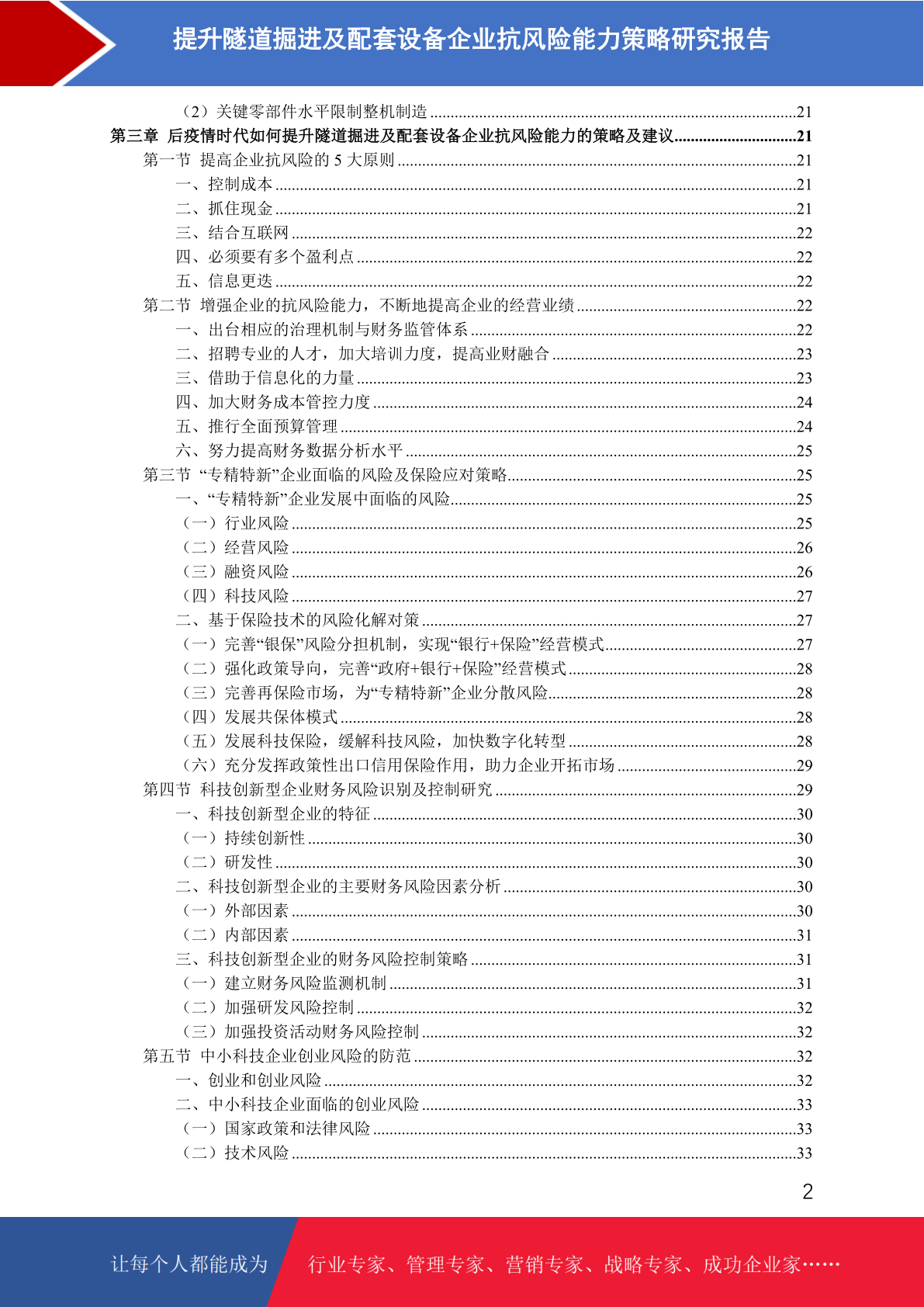 提升隧道掘进及配套设备企业抗风险能力策略研究报告

（2）关键零部件水平限制整机制造 ........21
第三章 后疫情时代如何提升隧道掘进及配套设备企业抗风险能力的策略及建议........21
第一节 提高企业抗风险的 5 大原则 ........21
一、控制成本 ........21
二、抓住现金 ........21
三、结合互联网 ........22
四、必须要有多个盈利点 ........22
五、信息更迭 ........22
第二节 增强企业的抗风险能力，不断地提高企业的经营业绩 ........22
一、出台相应的治理机制与财务监管体系 ........22
二、招聘专业的人才，加大培训力度，提高业财融合 ........23
三、借助于信息化的力量 ........23
四、加大财务成本管控力度 ........24
五、推行全面预算管理 ........24
六、努力提高财务数据分析水平 ........25
第三节 “专精特新”企业面临的风险及保险应对策略........25
一、“专精特新”企业发展中面临的风险........25
（一）行业风险 ........25
（二）经营风险 ........26
（三）融资风险 ........26
（四）科技风险 ........27
二、基于保险技术的风险化解对策 ........27
（一）完善“银保”风险分担机制，实现“银行+保险”经营模式........27
（二）强化政策导向，完善“政府+银行+保险”经营模式 ........28
（三）完善再保险市场，为“专精特新”企业分散风险........28
（四）发展共保体模式 ........28
（五）发展科技保险，缓解科技风险，加快数字化转型 ........28
（六）充分发挥政策性出口信用保险作用，助力企业开拓市场 ........29
第四节 科技创新型企业财务风险识别及控制研究 ........29
一、科技创新型企业的特征 ........30
（一）持续创新性 ........30
（二）研发性 ........30
二、科技创新型企业的主要财务风险因素分析 ........30
（一）外部因素 ........30
（二）内部因素 ........31
三、科技创新型企业的财务风险控制策略 ........31
（一）建立财务风险监测机制 ........31
（二）加强研发风险控制 ........32
（三）加强投资活动财务风险控制 ........32
第五节 中小科技企业创业风险的防范 ........32
一、创业和创业风险 ........32
二、中小科技企业面临的创业风险 ........33
（一）国家政策和法律风险 ........33
（二）技术风险 ........33

2

让每个人都能成为 行业专家、管理专家、营销专家、战略专家、成功企业家……